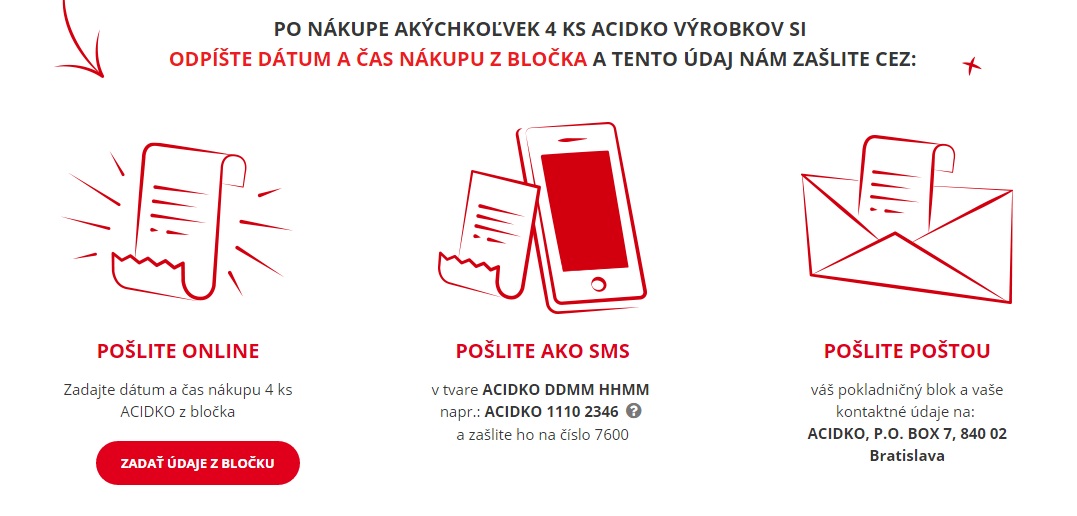 PO NÁKUPE AKÝCHKOĽVEK 4 KS ACIDKO VÝROBKOV SI ODPÍŠTE DÁTUM A ČAS NÁKUPU Z BLOČKA A TENTO ÚDAJ NÁM ZAŠLITE CEZ:

POŠLITE ONLINE

Zadajte dátum a čas nákupu 4 ks ACIDKO z bločka

ZADAŤ ÚDAJE Z BLOČKU

POŠLITE AKO SMS

v tvare ACIDKO DDMM HHMM
napr.: ACIDKO 1110 2346 ?
a zašlite ho na číslo 7600

POŠLITE POŠTOU

váš pokladničný blok a vaše kontaktné údaje na:
ACIDKO, P.O. BOX 7, 840 02 Bratislava